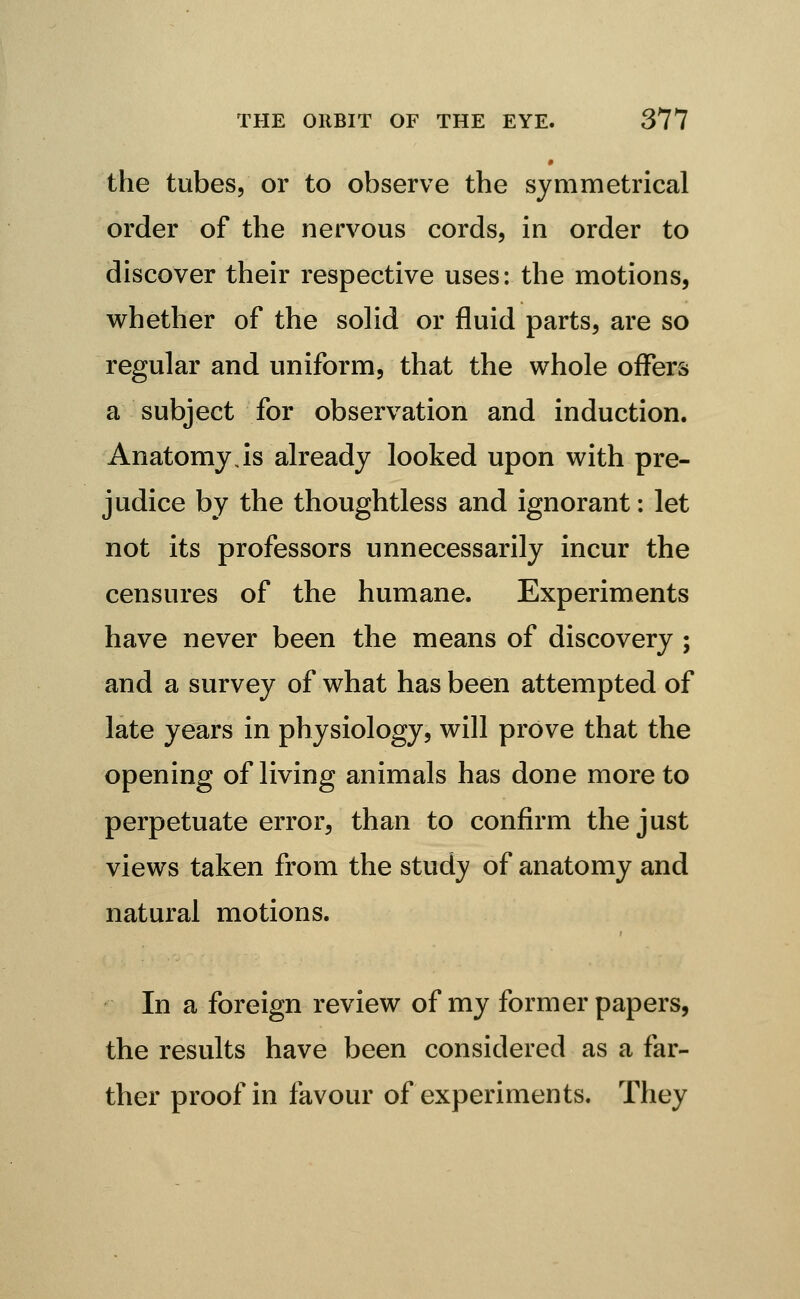 THE ORBIT OF THE EYE. 377

the tubes, or to observe the symmetrical order of the nervous cords, in order to discover their respective uses: the motions, whether of the solid or fluid parts, are so regular and uniform, that the whole offers a subject for observation and induction. Anatomy is already looked upon with prejudice by the thoughtless and ignorant: let not its professors unnecessarily incur the censures of the humane. Experiments have never been the means of discovery; and a survey of what has been attempted of late years in physiology, will prove that the opening of living animals has done more to perpetuate error, than to confirm the just views taken from the study of anatomy and natural motions.

In a foreign review of my former papers, the results have been considered as a farther proof in favour of experiments. They